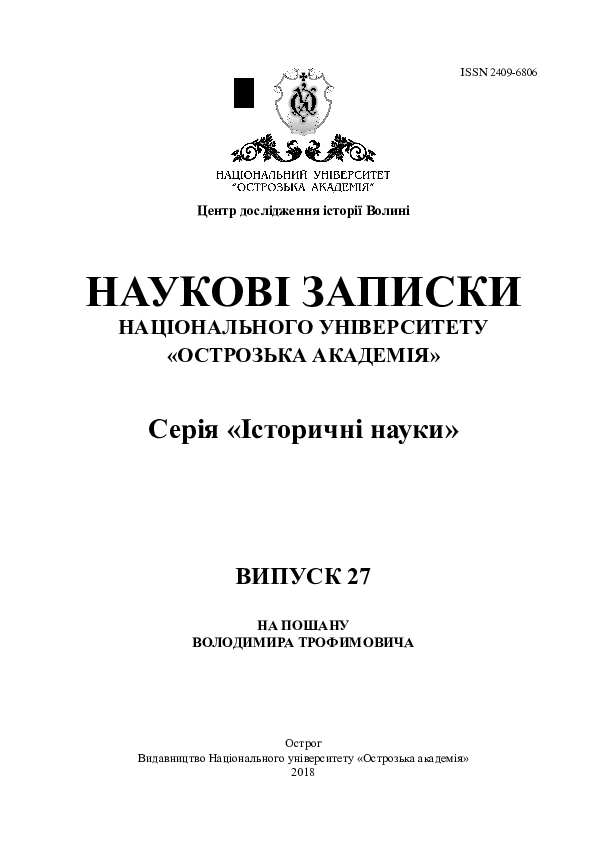 ISSN 2409-6806

НАЦІОНАЛЬНИЙ УНІВЕРСИТЕТ
"ОСТРОЗЬКА АКАДЕМІЯ"

Центр дослідження історії Волині

НАУКОВІ ЗАПИСКИ
НАЦІОНАЛЬНОГО УНІВЕРСИТЕТУ
«ОСТРОЗЬКА АКАДЕМІЯ»

Серія «Історичні науки»

ВИПУСК 27

НА ПОШАНУ
ВОЛОДИМИРА ТРОФИМОВИЧА

Острог
Видавництво Національного університету «Острозька академія»
2018